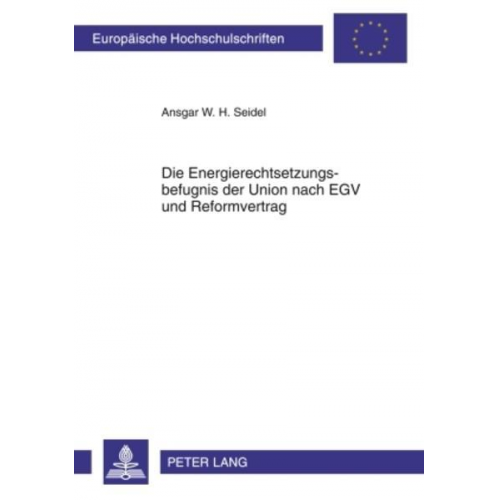 Europäische Hochschulschriften

Ansgar W. H. Seidel

Die Energierechtsetzungsbefugnis der Union nach EGV und Reformvertrag

PETER LANG